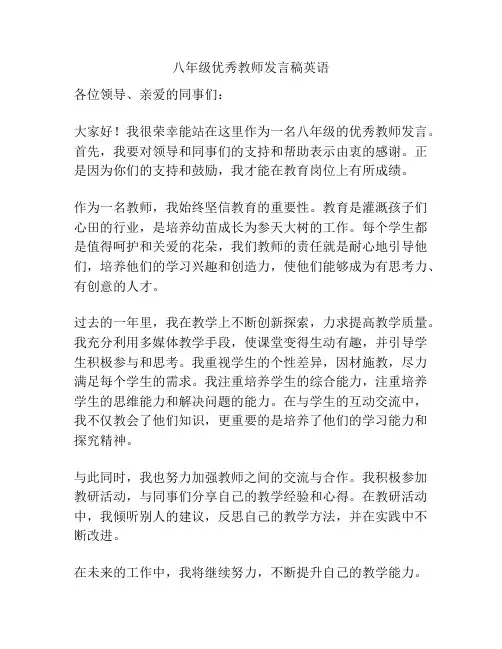 八年级优秀教师发言稿英语

各位领导、亲爱的同事们：

大家好！我很荣幸能站在这里作为一名八年级的优秀教师发言。首先，我要对领导和同事们的支持和帮助表示由衷的感谢。正是因为你们的支持和鼓励，我才能在教育岗位上有所成绩。

作为一名教师，我始终坚信教育的重要性。教育是灌溉孩子们心田的行业，是培养幼苗成长为参天大树的工作。每个学生都是值得呵护和关爱的花朵，我们教师的责任就是耐心地引导他们，培养他们的学习兴趣和创造力，使他们能够成为有思考力、有创意的人才。

过去的一年里，我在教学上不断创新探索，力求提高教学质量。我充分利用多媒体教学手段，使课堂变得生动有趣，并引导学生积极参与和思考。我重视学生的个性差异，因材施教，尽力满足每个学生的需求。我注重培养学生的综合能力，注重培养学生的思维能力和解决问题的能力。在与学生的互动交流中，我不仅教会了他们知识，更重要的是培养了他们的学习能力和探究精神。

与此同时，我也努力加强教师之间的交流与合作。我积极参加教研活动，与同事们分享自己的教学经验和心得。在教研活动中，我倾听别人的建议，反思自己的教学方法，并在实践中不断改进。

在未来的工作中，我将继续努力，不断提升自己的教学能力。